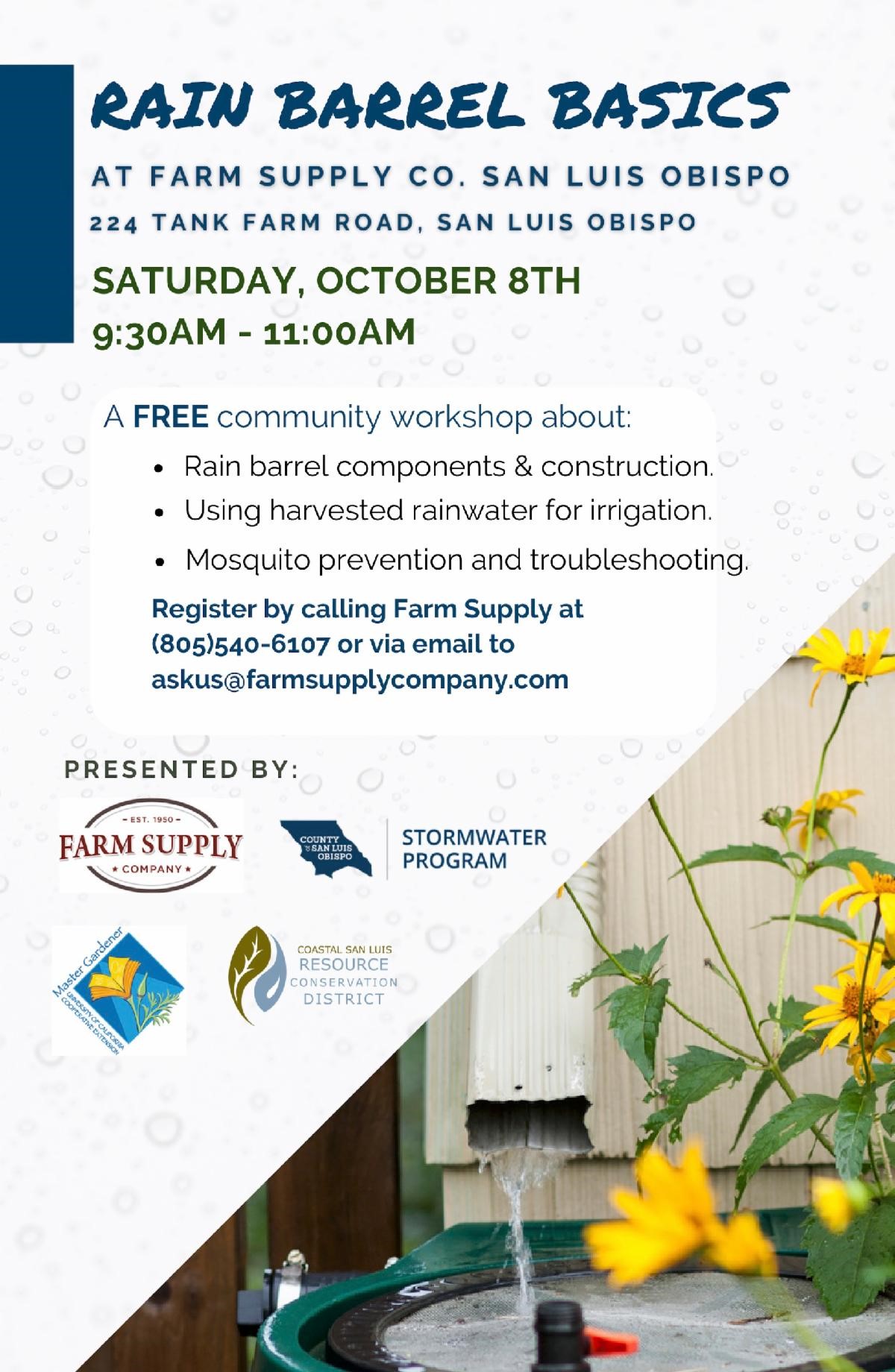 RAIN BARREL BASICS

AT FARM SUPPLY CO. SAN LUIS OBISPO

224 TANK FARM ROAD, SAN LUIS OBISPO

SATURDAY, OCTOBER 8TH

9:30AM - 11:00AM

A FREE community workshop about:

• Rain barrel components & construction.
• Using harvested rainwater for irrigation.
• Mosquito prevention and troubleshooting.

Register by calling Farm Supply at (805)540-6107 or via email to askus@farmsupplycompany.com

PRESENTED BY:

EST. 1950
FARM SUPPLY
COMPANY

COUNTY OF SAN LUIS OBISPO
STORMWATER PROGRAM

Master Gardener
UNIVERSITY OF CALIFORNIA COOPERATIVE EXTENSION

COASTAL SAN LUIS
RESOURCE
CONSERVATION
DISTRICT